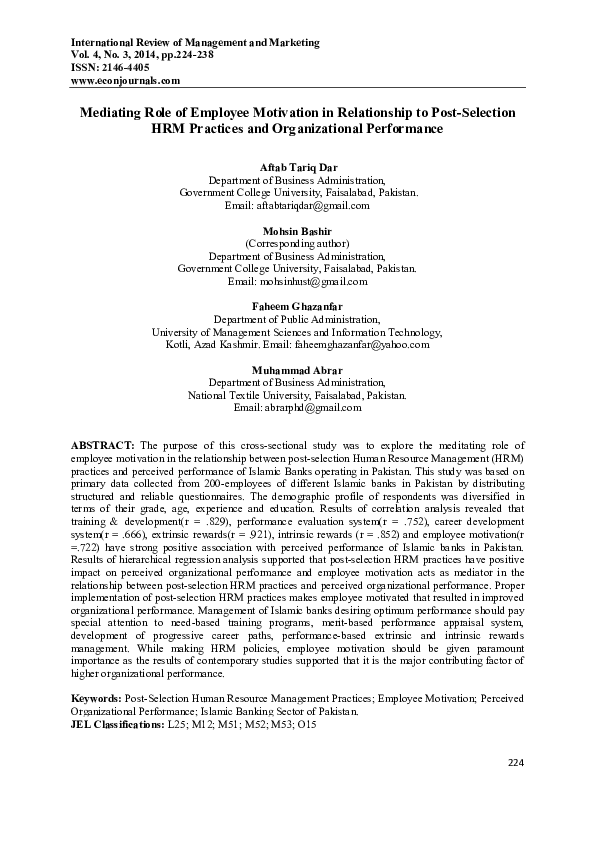 International Review of Management and Marketing
Vol. 4, No. 3, 2014, pp.224-238
ISSN: 2146-4405
www.econjournals.com

Mediating Role of Employee Motivation in Relationship to Post-Selection HRM Practices and Organizational Performance

Aftab Tariq Dar
Department of Business Administration,
Government College University, Faisalabad, Pakistan.
Email: aftabtariqdar@gmail.com

Mohsin Bashir
(Corresponding author)
Department of Business Administration,
Government College University, Faisalabad, Pakistan.
Email: mohsinhust@gmail.com

Faheem Ghazanfar
Department of Public Administration,
University of Management Sciences and Information Technology,
Kotli, Azad Kashmir. Email: faheemghazanfar@yahoo.com

Muhammad Abrar
Department of Business Administration,
National Textile University, Faisalabad, Pakistan.
Email: abrarphd@gmail.com

ABSTRACT: The purpose of this cross-sectional study was to explore the meditating role of employee motivation in the relationship between post-selection Human Resource Management (HRM) practices and perceived performance of Islamic Banks operating in Pakistan. This study was based on primary data collected from 200-employees of different Islamic banks in Pakistan by distributing structured and reliable questionnaires. The demographic profile of respondents was diversified in terms of their grade, age, experience and education. Results of correlation analysis revealed that training & development(r = .829), performance evaluation system(r = .752), career development system(r = .666), extrinsic rewards(r = .921), intrinsic rewards (r = .852) and employee motivation(r =.722) have strong positive association with perceived performance of Islamic banks in Pakistan. Results of hierarchical regression analysis supported that post-selection HRM practices have positive impact on perceived organizational performance and employee motivation acts as mediator in the relationship between post-selection HRM practices and perceived organizational performance. Proper implementation of post-selection HRM practices makes employee motivated that resulted in improved organizational performance. Management of Islamic banks desiring optimum performance should pay special attention to need-based training programs, merit-based performance appraisal system, development of progressive career paths, performance-based extrinsic and intrinsic rewards management. While making HRM policies, employee motivation should be given paramount importance as the results of contemporary studies supported that it is the major contributing factor of higher organizational performance.

Keywords: Post-Selection Human Resource Management Practices; Employee Motivation; Perceived Organizational Performance; Islamic Banking Sector of Pakistan.
JEL Classifications: L25; M12; M51; M52; M53; O15

224